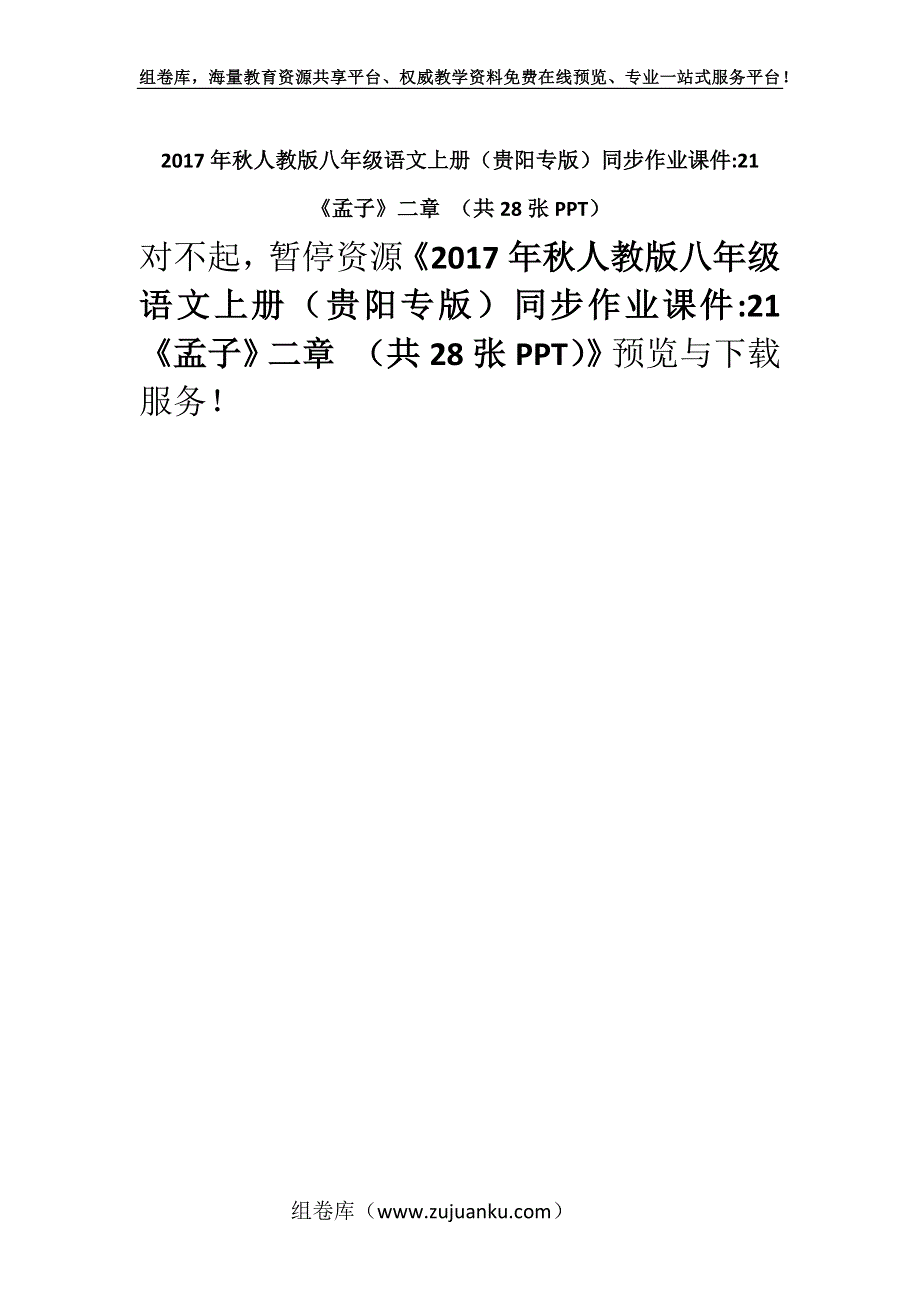 组卷库，海量教育资源共享平台、权威教学资料免费在线预览、专业一站式服务平台！

2017年秋人教版八年级语文上册（贵阳专版）同步作业课件:21《孟子》二章 （共28张PPT）

对不起，暂停资源《2017年秋人教版八年级语文上册（贵阳专版）同步作业课件:21《孟子》二章 （共28张PPT)》预览与下载服务！

组卷库（www.zujuanku.com）